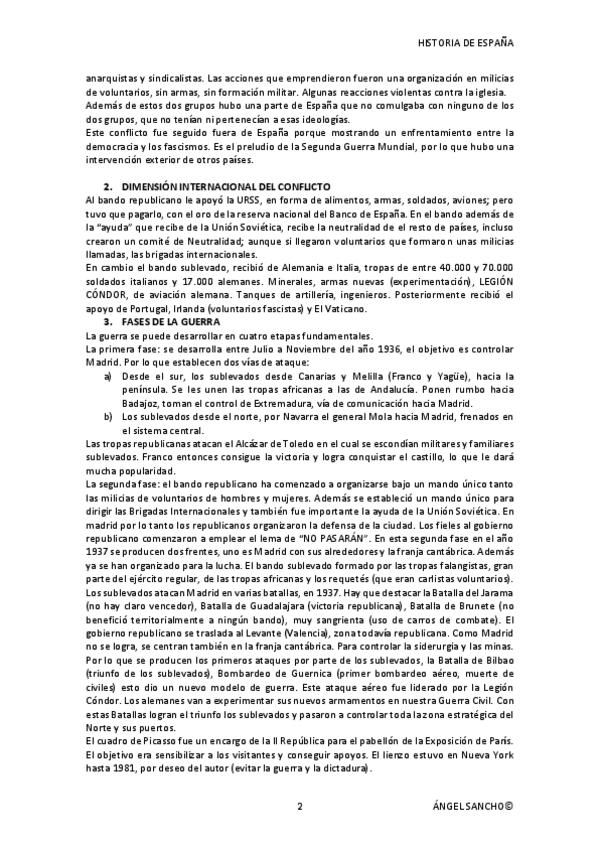 HISTORIA DE ESPAÑA

anarquistas y sindicalistas. Las acciones que emprendieron fueron una organización en milicias de voluntarios, sin armas, sin formación militar. Algunas reacciones violentas contra la iglesia.
Además de estos dos grupos hubo una parte de España que no comulgaba con ninguno de los dos grupos, que no tenían ni pertenecían a esas ideologías.
Este conflicto fue seguido fuera de España porque mostrando un enfrentamiento entre la democracia y los fascismos. Es el preludio de la Segunda Guerra Mundial, por lo que hubo una intervención exterior de otros países.

2. DIMENSIÓN INTERNACIONAL DEL CONFLICTO
Al bando republicano le apoyó la URSS, en forma de alimentos, armas, soldados, aviones; pero tuvo que pagarlo, con el oro de la reserva nacional del Banco de España. En el bando además de la "ayuda" que recibe de la Unión Soviética, recibe la neutralidad de el resto de países, incluso crearon un comité de Neutralidad; aunque si llegaron voluntarios que formaron unas milicias llamadas, las brigadas internacionales.
En cambio el bando sublevado, recibió de Alemania e Italia, tropas de entre 40.000 y 70.000 soldados italianos y 17.000 alemanes. Minerales, armas nuevas (experimentación), LEGIÓN CÓNDOR, de aviación alemana. Tanques de artillería, ingenieros. Posteriormente recibió el apoyo de Portugal, Irlanda (voluntarios fascistas) y El Vaticano.
3. FASES DE LA GUERRA
La guerra se puede desarrollar en cuatro etapas fundamentales.
La primera fase: se desarrolla entre Julio a Noviembre del año 1936, el objetivo es controlar Madrid. Por lo que establecen dos vías de ataque:
a) Desde el sur, los sublevados desde Canarias y Melilla (Franco y Yagüe), hacia la península. Se les unen las tropas africanas a las de Andalucía. Ponen rumbo hacia Badajoz, toman el control de Extremadura, vía de comunicación hacia Madrid.
b) Los sublevados desde el norte, por Navarra el general Mola hacia Madrid, frenados en el sistema central.
Las tropas republicanas atacan el Alcázar de Toledo en el cual se escondían militares y familiares sublevados. Franco entonces consigue la victoria y logra conquistar el castillo, lo que le dará mucha popularidad.
La segunda fase: el bando republicano ha comenzado a organizarse bajo un mando único tanto las milicias de voluntarios de hombres y mujeres. Además se estableció un mando único para dirigir las Brigadas Internacionales y también fue importante la ayuda de la Unión Soviética. En madrid por lo tanto los republicanos organizaron la defensa de la ciudad. Los fieles al gobierno republicano comenzaron a emplear el lema de "NO PASARÁN". En esta segunda fase en el año 1937 se producen dos frentes, uno es Madrid con sus alrededores y la franja cantábrica. Además ya se han organizado para la lucha. El bando sublevado formado por las tropas falangistas, gran parte del ejército regular, de las tropas africanas y los requetés (que eran carlistas voluntarios).
Los sublevados atacan Madrid en varias batallas, en 1937. Hay que destacar la Batalla del Jarama (no hay claro vencedor), Batalla de Guadalajara (victoria republicana), Batalla de Brunete (no benefició territorialmente a ningún bando), muy sangrienta (uso de carros de combate). El gobierno republicano se traslada al Levante (Valencia), zona todavía republicana. Como Madrid no se logra, se centran también en la franja cantábrica. Para controlar la siderurgia y las minas. Por lo que se producen los primeros ataques por parte de los sublevados, la Batalla de Bilbao (triunfo de los sublevados), Bombardeo de Guernica (primer bombardeo aéreo, muerte de civiles) esto dio un nuevo modelo de guerra. Este ataque aéreo fue liderado por la Legión Cóndor. Los alemanes van a experimentar sus nuevos armamentos en nuestra Guerra Civil. Con estas Batallas logran el triunfo los sublevados y pasaron a controlar toda la zona estratégica del Norte y sus puertos.
El cuadro de Picasso fue un encargo de la II República para el pabellón de la Exposición de París. El objetivo era sensibilizar a los visitantes y conseguir apoyos. El lienzo estuvo en Nueva York hasta 1981, por deseo del autor (evitar la guerra y la dictadura).

2 ÁNGEL SANCHO©